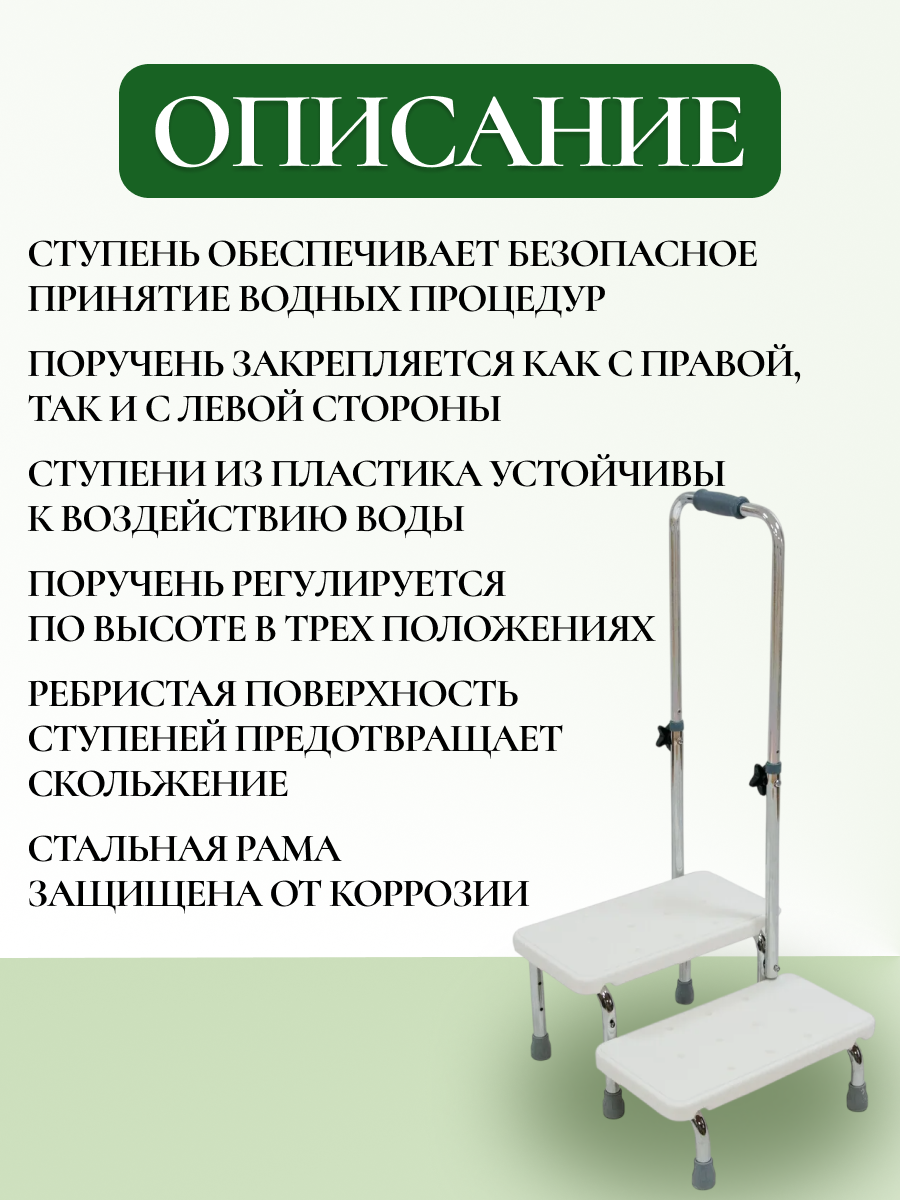 ОПИСАНИЕ

СТУПЕНЬ ОБЕСПЕЧИВАЕТ БЕЗОПАСНОЕ ПРИНЯТИЕ ВОДНЫХ ПРОЦЕДУР

ПОРУЧЕНЬ ЗАКРЕПЛЯЕТСЯ КАК С ПРАВОЙ, ТАК И С ЛЕВОЙ СТОРОНЫ

СТУПЕНИ ИЗ ПЛАСТИКА УСТОЙЧИВЫ К ВОЗДЕЙСТВИЮ ВОДЫ

ПОРУЧЕНЬ РЕГУЛИРУЕТСЯ ПО ВЫСОТЕ В ТРЕХ ПОЛОЖЕНИЯХ

РЕБРИСТАЯ ПОВЕРХНОСТЬ СТУПЕНЕЙ ПРЕДОТВРАЩАЕТ СКОЛЬЖЕНИЕ

СТАЛЬНАЯ РАМА ЗАЩИЩЕНА ОТ КОРРОЗИИ